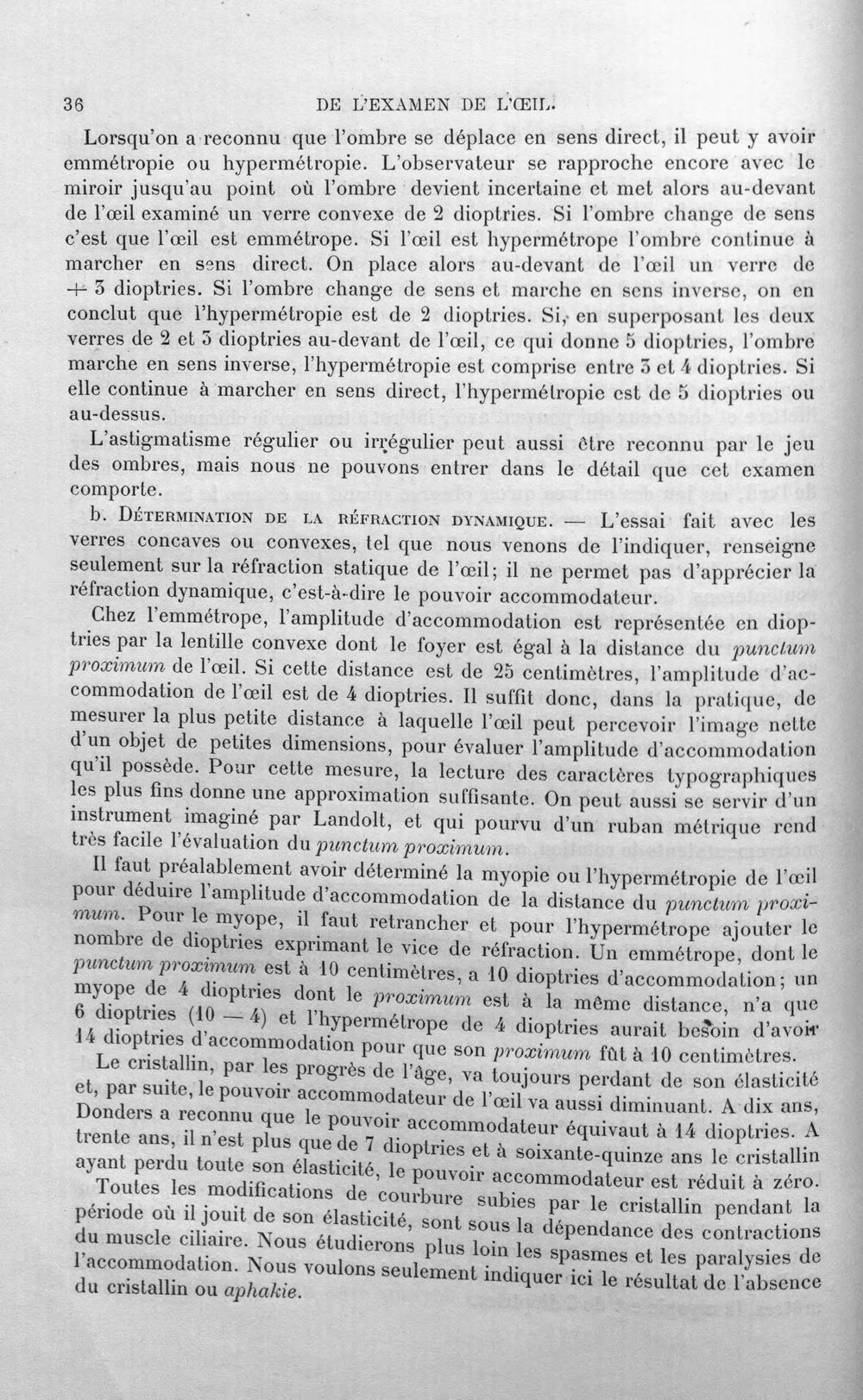 36 DE L'EXAMEN DE L'ŒIL.

Lorsqu'on a reconnu que l'ombre se déplace en sens direct, il peut y avoir emmétropie ou hypermétropie. L'observateur se rapproche encore avec le miroir jusqu'au point où l'ombre devient incertaine et met alors au-devant de l'œil examiné un verre convexe de 2 dioptries. Si l'ombre change de sens c'est que l'œil est emmétrope. Si l'œil est hypermétrope l'ombre continue à marcher en sens direct. On place alors au-devant de l'œil un verre de + 3 dioptries. Si l'ombre change de sens et marche en sens inverse, on en conclut que l'hypermétropie est de 2 dioptries. Si, en superposant les deux verres de 2 et 3 dioptries au-devant de l'œil, ce qui donne 5 dioptries, l'ombre marche en sens inverse, l'hypermétropie est comprise entre 3 et 4 dioptries. Si elle continue à marcher en sens direct, l'hypermétropie est de 5 dioptries ou au-dessus.

L'astigmatisme régulier ou irrégulier peut aussi être reconnu par le jeu des ombres, mais nous ne pouvons entrer dans le détail que cet examen comporte.

b. Détermination de la réfraction dynamique. — L'essai fait avec les verres concaves ou convexes, tel que nous venons de l'indiquer, renseigne seulement sur la réfraction statique de l'œil; il ne permet pas d'apprécier la réfraction dynamique, c'est-à-dire le pouvoir accommodateur.

Chez l'emmétrope, l'amplitude d'accommodation est représentée en dioptries par la lentille convexe dont le foyer est égal à la distance du punctum proximum de l'œil. Si cette distance est de 25 centimètres, l'amplitude d'accommodation de l'œil est de 4 dioptries. Il suffit donc, dans la pratique, de mesurer la plus petite distance à laquelle l'œil peut percevoir l'image nette d'un objet de petites dimensions, pour évaluer l'amplitude d'accommodation qu'il possède. Pour cette mesure, la lecture des caractères typographiques les plus fins donne une approximation suffisante. On peut aussi se servir d'un instrument imaginé par Landolt, et qui pourvu d'un ruban métrique rend très facile l'évaluation du punctum proximum.

Il faut préalablement avoir déterminé la myopie ou l'hypermétropie de l'œil pour déduire l'amplitude d'accommodation de la distance du punctum proximum. Pour le myope, il faut retrancher et pour l'hypermétrope ajouter le nombre de dioptries exprimant le vice de réfraction. Un emmétrope, dont le punctum proximum est à 10 centimètres, a 10 dioptries d'accommodation; un myope de 4 dioptries dont le proximum est à la même distance, n'a que 6 dioptries (10 — 4) et l'hypermétrope de 4 dioptries aurait besoin d'avoir 14 dioptries d'accommodation pour que son proximum fût à 10 centimètres.

Le cristallin, par les progrès de l'âge, va toujours perdant de son élasticité et, par suite, le pouvoir accommodateur de l'œil va aussi diminuant. A dix ans, Donders a reconnu que le pouvoir accommodateur équivaut à 14 dioptries. A trente ans, il n'est plus que de 7 dioptries et à soixante-quinze ans le cristallin ayant perdu toute son élasticité, le pouvoir accommodateur est réduit à zéro.

Toutes les modifications de courbure subies par le cristallin pendant la période où il jouit de son élasticité, sont sous la dépendance des contractions du muscle ciliaire. Nous étudierons plus loin les spasmes et les paralysies de l'accommodation. Nous voulons seulement indiquer ici le résultat de l'absence du cristallin ou aphakie.